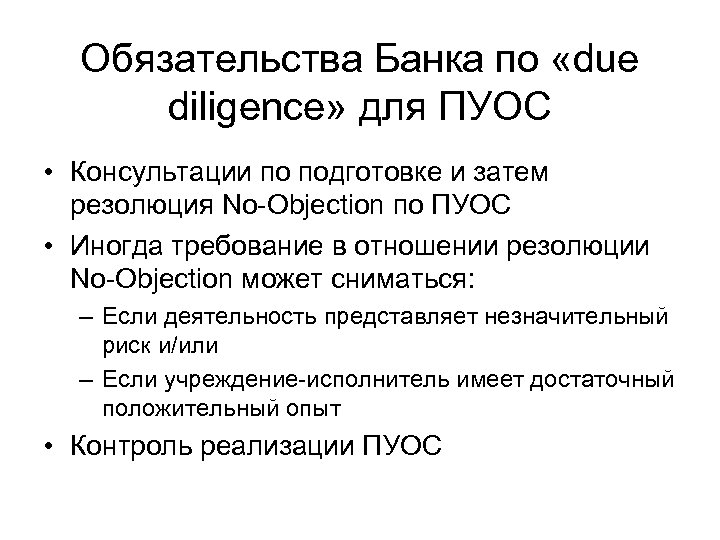 Обязательства Банка по «due diligence» для ПУОС

• Консультации по подготовке и затем резолюция No-Objection по ПУОС
• Иногда требование в отношении резолюции No-Objection может сниматься:
  – Если деятельность представляет незначительный риск и/или
  – Если учреждение-исполнитель имеет достаточный положительный опыт
• Контроль реализации ПУОС